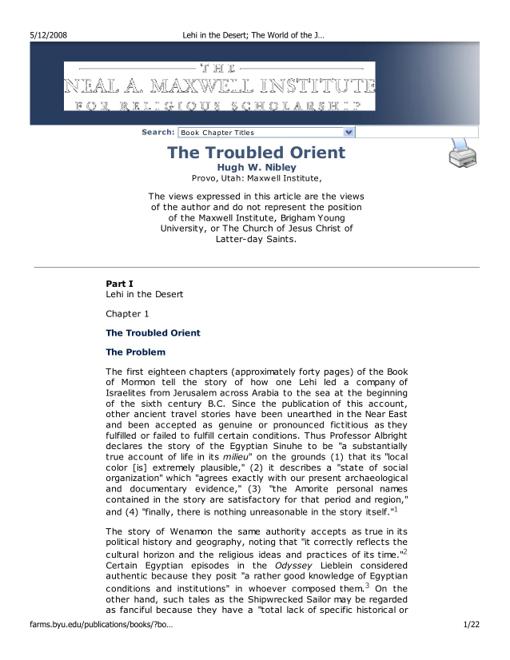 5/12/2008 Lehi in the Desert; The World of the J…

THE
NEAL A. MAXWELL INSTITUTE
FOR RELIGIOUS SCHOLARSHIP

Search: Book Chapter Titles

The Troubled Orient
Hugh W. Nibley
Provo, Utah: Maxwell Institute,

The views expressed in this article are the views of the author and do not represent the position of the Maxwell Institute, Brigham Young University, or The Church of Jesus Christ of Latter-day Saints.

Part I
Lehi in the Desert

Chapter 1

The Troubled Orient

The Problem

The first eighteen chapters (approximately forty pages) of the Book of Mormon tell the story of how one Lehi led a company of Israelites from Jerusalem across Arabia to the sea at the beginning of the sixth century B.C. Since the publication of this account, other ancient travel stories have been unearthed in the Near East and been accepted as genuine or pronounced fictitious as they fulfilled or failed to fulfill certain conditions. Thus Professor Albright declares the story of the Egyptian Sinuhe to be "a substantially true account of life in its milieu" on the grounds (1) that its "local color [is] extremely plausible," (2) it describes a "state of social organization" which "agrees exactly with our present archaeological and documentary evidence," (3) "the Amorite personal names contained in the story are satisfactory for that period and region," and (4) "finally, there is nothing unreasonable in the story itself."$^1$

The story of Wenamon the same authority accepts as true in its political history and geography, noting that "it correctly reflects the cultural horizon and the religious ideas and practices of its time."$^2$ Certain Egyptian episodes in the Odyssey Lieblein considered authentic because they posit "a rather good knowledge of Egyptian conditions and institutions" in whoever composed them.$^3$ On the other hand, such tales as the Shipwrecked Sailor may be regarded as fanciful because they have a "total lack of specific historical or

farms.byu.edu/publications/books/?bo… 1/22